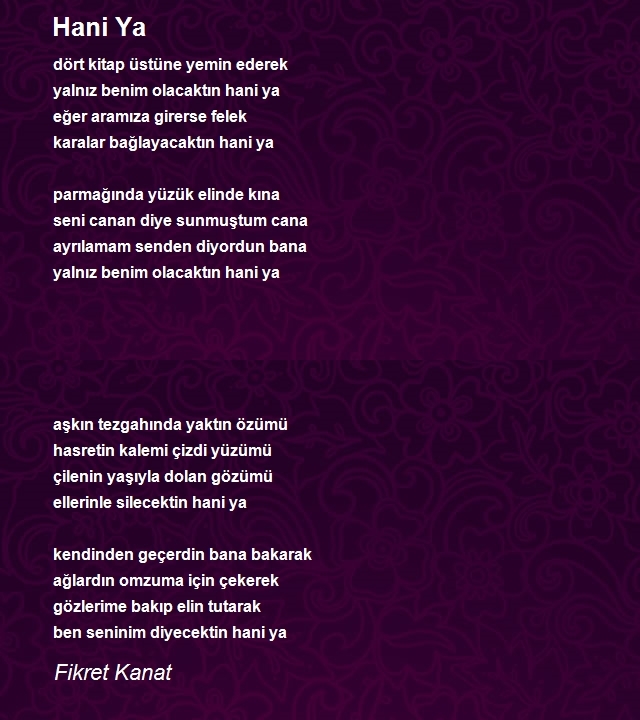 Hani Ya

dört kitap üstüne yemin ederek
yalnız benim olacaktın hani ya
eğer aramıza girerse felek
karalar bağlayacaktın hani ya

parmağında yüzük elinde kına
seni canan diye sunmuştum cana
ayrılamam senden diyordun bana
yalnız benim olacaktın hani ya

aşkın tezgahında yaktın özümü
hasretin kalemi çizdi yüzümü
çilenin yaşıyla dolan gözümü
ellerinle silecektin hani ya

kendinden geçerdin bana bakarak
ağlardın omzuma için çekerek
gözlerime bakıp elin tutarak
ben seninim diyecektin hani ya

Fikret Kanat